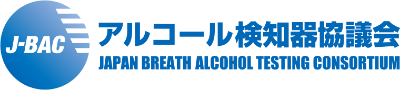 J-BAC

アルコール検知器協議会

JAPAN BREATH ALCOHOL TESTING CONSORTIUM